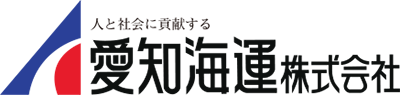 人と社会に貢献する
愛知海運株式会社